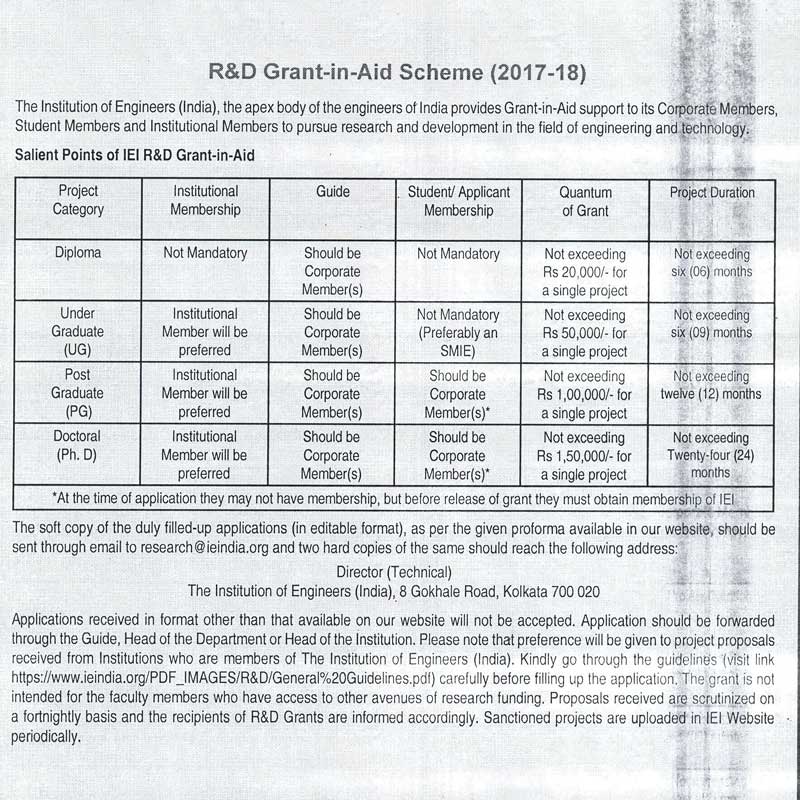 R&D Grant-in-Aid Scheme (2017-18)

The Institution of Engineers (India), the apex body of the engineers of India provides Grant-in-Aid support to its Corporate Members, Student Members and Institutional Members to pursue research and development in the field of engineering and technology.

Salient Points of IEI R&D Grant-in-Aid

| Project Category | Institutional Membership | Guide | Student/ Applicant Membership | Quantum of Grant | Project Duration |
|---|---|---|---|---|---|
| Diploma | Not Mandatory | Should be Corporate Member(s) | Not Mandatory | Not exceeding Rs 20,000/- for a single project | Not exceeding six (06) months |
| Under Graduate (UG) | Institutional Member will be preferred | Should be Corporate Member(s) | Not Mandatory (Preferably an SMIE) | Not exceeding Rs 50,000/- for a single project | Not exceeding six (09) months |
| Post Graduate (PG) | Institutional Member will be preferred | Should be Corporate Member(s) | Should be Corporate Member(s)* | Not exceeding Rs 1,00,000/- for a single project | Not exceeding twelve (12) months |
| Doctoral (Ph. D) | Institutional Member will be preferred | Should be Corporate Member(s) | Should be Corporate Member(s)* | Not exceeding Rs 1,50,000/- for a single project | Not exceeding Twenty-four (24) months |

*At the time of application they may not have membership, but before release of grant they must obtain membership of IEI

The soft copy of the duly filled-up applications (in editable format), as per the given proforma available in our website, should be sent through email to research@ieindia.org and two hard copies of the same should reach the following address:

Director (Technical)
The Institution of Engineers (India), 8 Gokhale Road, Kolkata 700 020

Applications received in format other than that available on our website will not be accepted. Application should be forwarded through the Guide, Head of the Department or Head of the Institution. Please note that preference will be given to project proposals received from Institutions who are members of The Institution of Engineers (India). Kindly go through the guidelines (visit link https://www.ieindia.org/PDF_IMAGES/R&D/General%20Guidelines.pdf) carefully before filling up the application. The grant is not intended for the faculty members who have access to other avenues of research funding. Proposals received are scrutinized on a fortnightly basis and the recipients of R&D Grants are informed accordingly. Sanctioned projects are uploaded in IEI Website periodically.